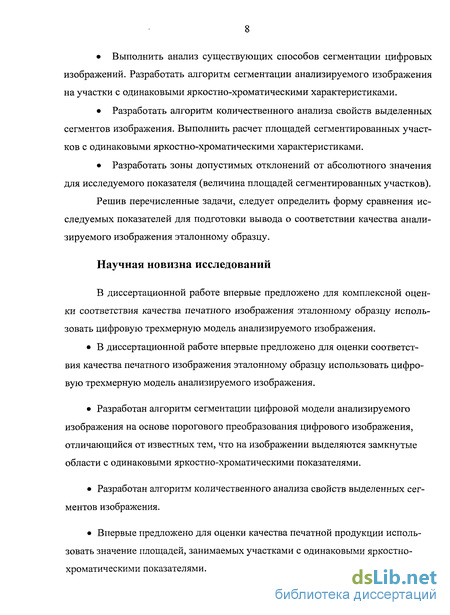 8

• Выполнить анализ существующих способов сегментации цифровых изображений. Разработать алгоритм сегментации анализируемого изображения на участки с одинаковыми яркостно-хроматическими характеристиками.

• Разработать алгоритм количественного анализа свойств выделенных сегментов изображения. Выполнить расчет площадей сегментированных участков с одинаковыми яркостно-хроматическими характеристиками.

• Разработать зоны допустимых отклонений от абсолютного значения для исследуемого показателя (величина площадей сегментированных участков).

Решив перечисленные задачи, следует определить форму сравнения исследуемых показателей для подготовки вывода о соответствии качества анализируемого изображения эталонному образцу.

Научная новизна исследований

В диссертационной работе впервые предложено для комплексной оценки соответствия качества печатного изображения эталонному образцу использовать цифровую трехмерную модель анализируемого изображения.

• В диссертационной работе впервые предложено для оценки соответствия качества печатного изображения эталонному образцу использовать цифровую трехмерную модель анализируемого изображения.

• Разработан алгоритм сегментации цифровой модели анализируемого изображения на основе порогового преобразования цифрового изображения, отличающийся от известных тем, что на изображении выделяются замкнутые области с одинаковыми яркостно-хроматическими показателями.

• Разработан алгоритм количественного анализа свойств выделенных сегментов изображения.

• Впервые предложено для оценки качества печатной продукции использовать значение площадей, занимаемых участками с одинаковыми яркостно-хроматическими показателями.

dsLib.net
библиотека диссертаций